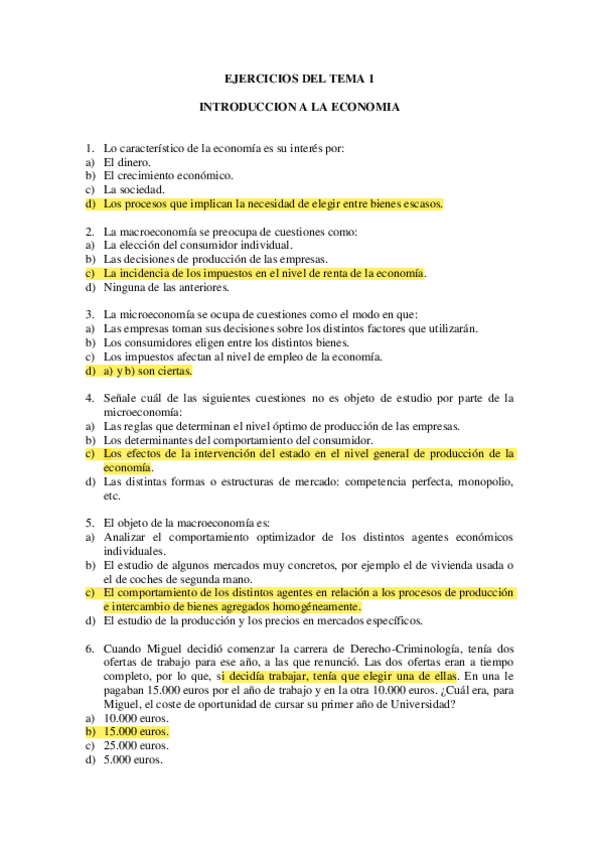 EJERCICIOS DEL TEMA 1

INTRODUCCION A LA ECONOMIA

1. Lo característico de la economía es su interés por:
a) El dinero.
b) El crecimiento económico.
c) La sociedad.
d) Los procesos que implican la necesidad de elegir entre bienes escasos.

2. La macroeconomía se preocupa de cuestiones como:
a) La elección del consumidor individual.
b) Las decisiones de producción de las empresas.
c) La incidencia de los impuestos en el nivel de renta de la economía.
d) Ninguna de las anteriores.

3. La microeconomía se ocupa de cuestiones como el modo en que:
a) Las empresas toman sus decisiones sobre los distintos factores que utilizarán.
b) Los consumidores eligen entre los distintos bienes.
c) Los impuestos afectan al nivel de empleo de la economía.
d) a) y b) son ciertas.

4. Señale cuál de las siguientes cuestiones no es objeto de estudio por parte de la microeconomía:
a) Las reglas que determinan el nivel óptimo de producción de las empresas.
b) Los determinantes del comportamiento del consumidor.
c) Los efectos de la intervención del estado en el nivel general de producción de la economía.
d) Las distintas formas o estructuras de mercado: competencia perfecta, monopolio, etc.

5. El objeto de la macroeconomía es:
a) Analizar el comportamiento optimizador de los distintos agentes económicos individuales.
b) El estudio de algunos mercados muy concretos, por ejemplo el de vivienda usada o el de coches de segunda mano.
c) El comportamiento de los distintos agentes en relación a los procesos de producción e intercambio de bienes agregados homogéneamente.
d) El estudio de la producción y los precios en mercados específicos.

6. Cuando Miguel decidió comenzar la carrera de Derecho-Criminología, tenía dos ofertas de trabajo para ese año, a las que renunció. Las dos ofertas eran a tiempo completo, por lo que, si decidía trabajar, tenía que elegir una de ellas. En una le pagaban 15.000 euros por el año de trabajo y en la otra 10.000 euros. ¿Cuál era, para Miguel, el coste de oportunidad de cursar su primer año de Universidad?
a) 10.000 euros.
b) 15.000 euros.
c) 25.000 euros.
d) 5.000 euros.